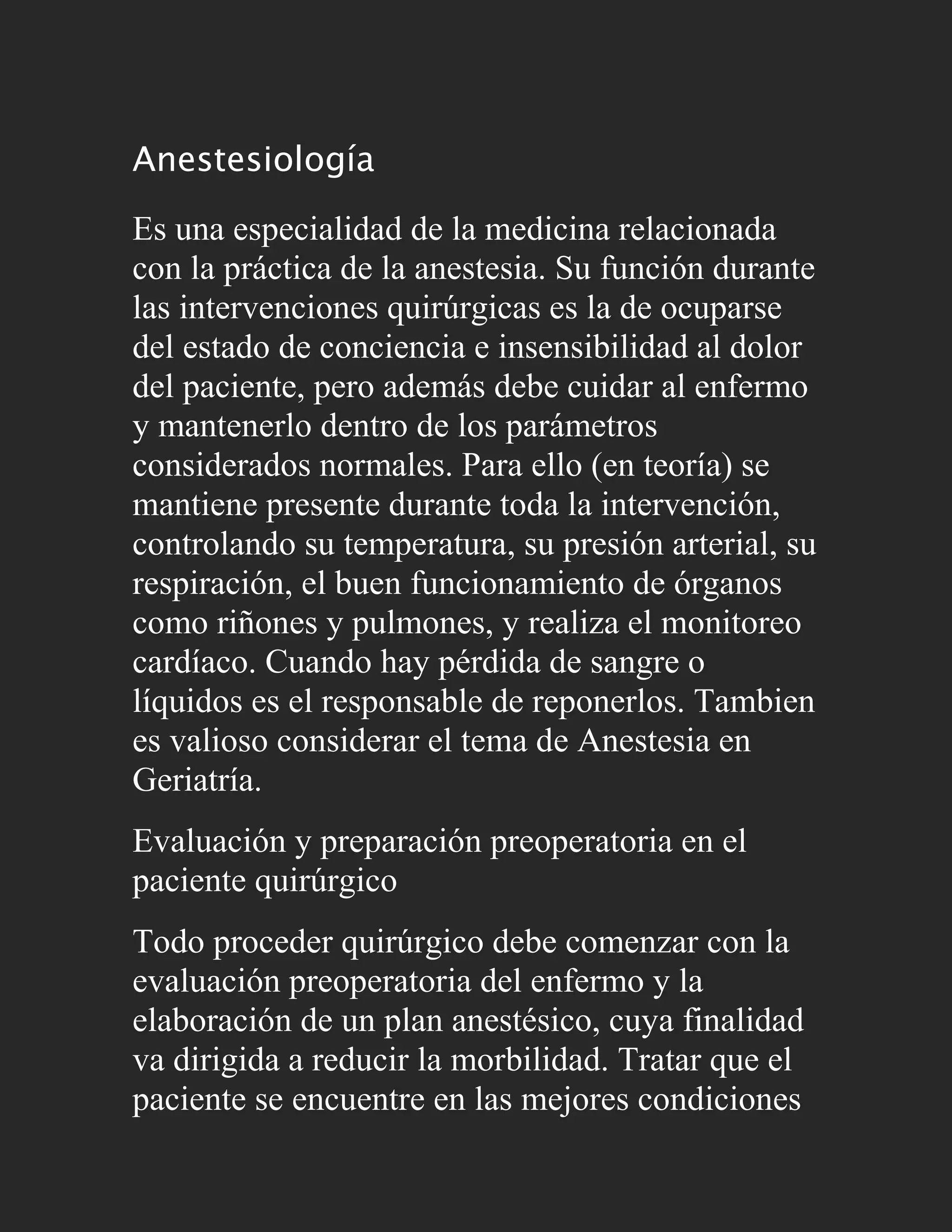 Anestesiología

Es una especialidad de la medicina relacionada con la práctica de la anestesia. Su función durante las intervenciones quirúrgicas es la de ocuparse del estado de conciencia e insensibilidad al dolor del paciente, pero además debe cuidar al enfermo y mantenerlo dentro de los parámetros considerados normales. Para ello (en teoría) se mantiene presente durante toda la intervención, controlando su temperatura, su presión arterial, su respiración, el buen funcionamiento de órganos como riñones y pulmones, y realiza el monitoreo cardíaco. Cuando hay pérdida de sangre o líquidos es el responsable de reponerlos. Tambien es valioso considerar el tema de Anestesia en Geriatría.

Evaluación y preparación preoperatoria en el paciente quirúrgico

Todo proceder quirúrgico debe comenzar con la evaluación preoperatoria del enfermo y la elaboración de un plan anestésico, cuya finalidad va dirigida a reducir la morbilidad. Tratar que el paciente se encuentre en las mejores condiciones